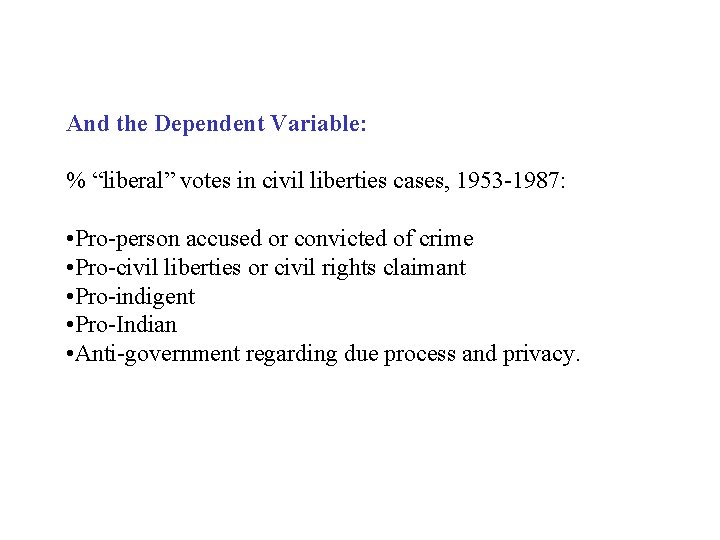 And the Dependent Variable:

% "liberal" votes in civil liberties cases, 1953-1987:

• Pro-person accused or convicted of crime
• Pro-civil liberties or civil rights claimant
• Pro-indigent
• Pro-Indian
• Anti-government regarding due process and privacy.